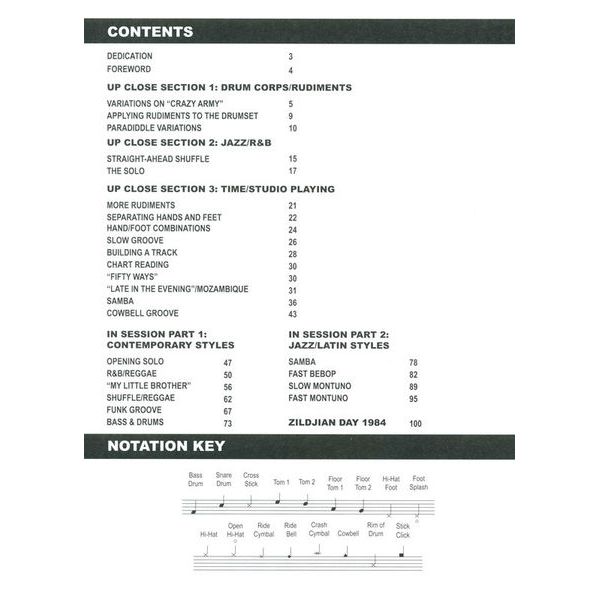 CONTENTS

DEDICATION 3
FOREWORD 4

UP CLOSE SECTION 1: DRUM CORPS/RUDIMENTS

VARIATIONS ON "CRAZY ARMY" 5
APPLYING RUDIMENTS TO THE DRUMSET 9
PARADIDDLE VARIATIONS 10

UP CLOSE SECTION 2: JAZZ/R&B

STRAIGHT-AHEAD SHUFFLE 15
THE SOLO 17

UP CLOSE SECTION 3: TIME/STUDIO PLAYING

MORE RUDIMENTS 21
SEPARATING HANDS AND FEET 22
HAND/FOOT COMBINATIONS 24
SLOW GROOVE 26
BUILDING A TRACK 28
CHART READING 30
"FIFTY WAYS" 30
"LATE IN THE EVENING"/MOZAMBIQUE 31
SAMBA 36
COWBELL GROOVE 43

IN SESSION PART 1:
CONTEMPORARY STYLES

OPENING SOLO 47
R&B/REGGAE 50
"MY LITTLE BROTHER" 56
SHUFFLE/REGGAE 62
FUNK GROOVE 67
BASS & DRUMS 73

IN SESSION PART 2:
JAZZ/LATIN STYLES

SAMBA 78
FAST BEBOP 82
SLOW MONTUNO 89
FAST MONTUNO 95

ZILDJIAN DAY 1984 100

NOTATION KEY

Bass Drum
Snare Drum
Cross Stick
Tom 1
Tom 2
Floor Tom 1
Floor Tom 2
Hi-Hat Foot
Foot Splash

Hi-Hat
Open Hi-Hat
Ride Cymbal
Ride Bell
Crash Cymbal
Cowbell
Rim of Drum
Stick Click